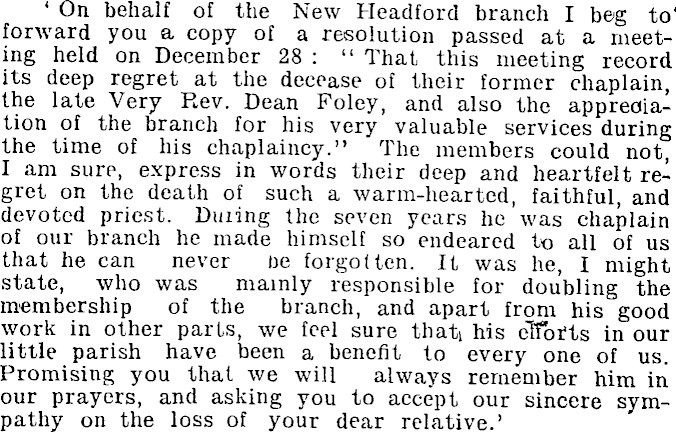 'On behalf of the New Headford branch I beg to forward you a copy of a resolution passed at a meeting held on December 28: "That this meeting record its deep regret at the decease of their former chaplain, the late Very Rev. Dean Foley, and also the appreciation of the branch for his very valuable services during the time of his chaplaincy." The members could not, I am sure, express in words their deep and heartfelt regret on the death of such a warm-hearted, faithful, and devoted priest. During the seven years he was chaplain of our branch he made himself so endeared to all of us that he can never be forgotten. It was he, I might state, who was mainly responsible for doubling the membership of the branch, and apart from his good work in other parts, we feel sure that his efforts in our little parish have been a benefit to every one of us. Promising you that we will always remember him in our prayers, and asking you to accept our sincere sympathy on the loss of your dear relative.'